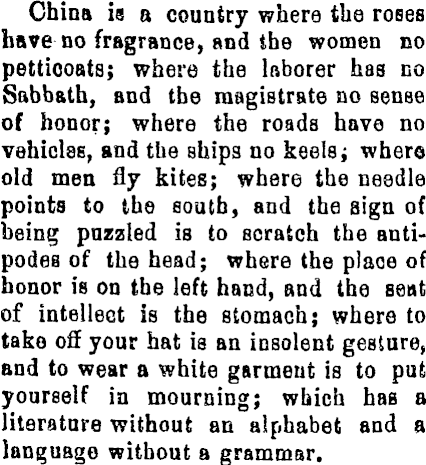 China is a country where the roses have no fragrance, and the women no petticoats; where the laborer has no Sabbath, and the magistrate no sense of honor; where the roads have no vehicles, and the ships no keels; where old men fly kites; where the needle points to the south, and the sign of being puzzled is to scratch the antipodes of the head; where the place of honor is on the left hand, and the seat of intellect is the stomach; where to take off your hat is an insolent gesture, and to wear a white garment is to put yourself in mourning; which has a literature without an alphabet and a language without a grammar.